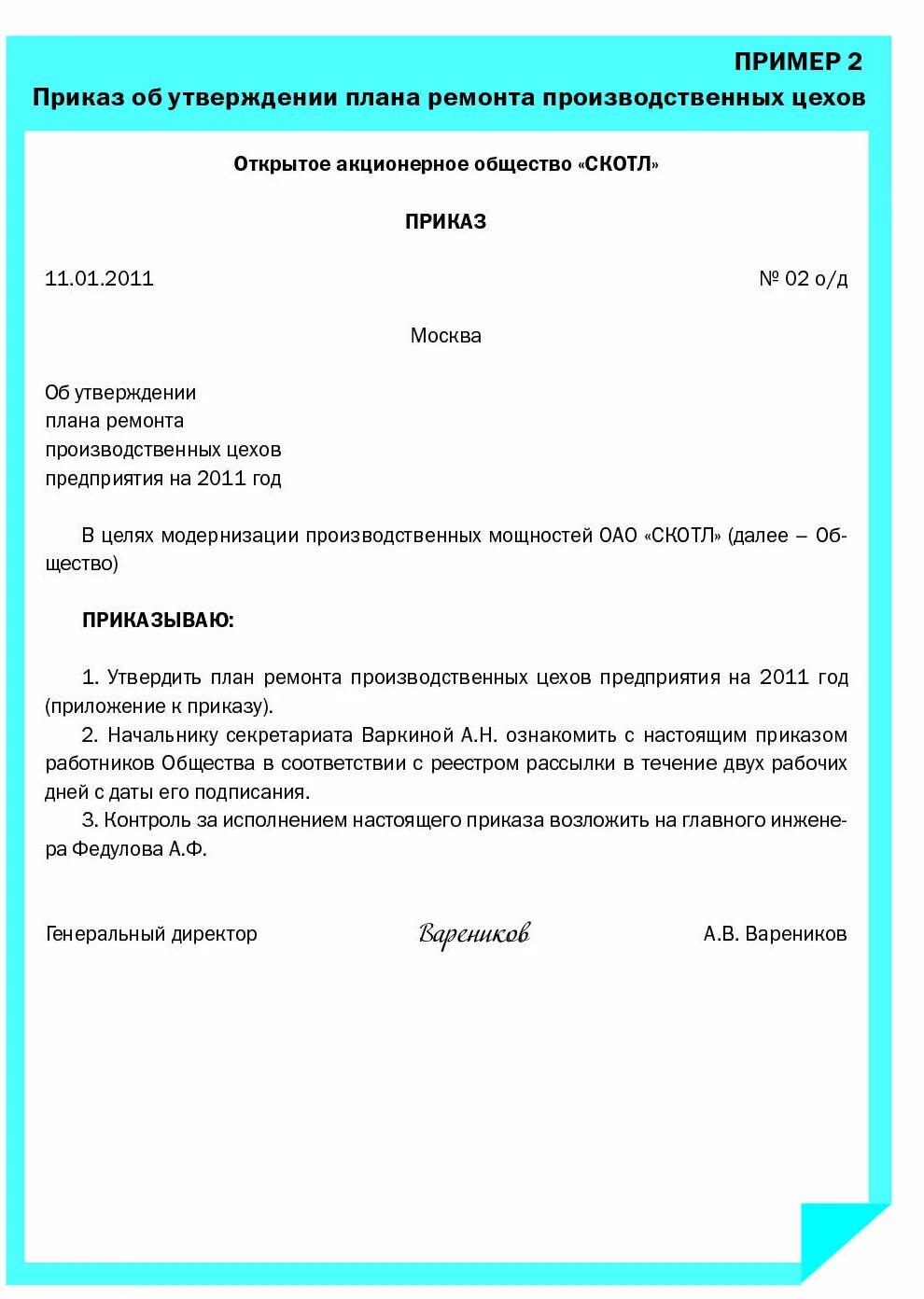 ПРИМЕР 2
Приказ об утверждении плана ремонта производственных цехов

Открытое акционерное общество «СКОТЛ»

ПРИКАЗ

11.01.2011

№ 02 о/д

Москва

Об утверждении
плана ремонта
производственных цехов
предприятия на 2011 год

В целях модернизации производственных мощностей ОАО «СКОТЛ» (далее – Общество)

ПРИКАЗЫВАЮ:

1. Утвердить план ремонта производственных цехов предприятия на 2011 год (приложение к приказу).
2. Начальнику секретариата Варкиной А.Н. ознакомить с настоящим приказом работников Общества в соответствии с реестром рассылки в течение двух рабочих дней с даты его подписания.
3. Контроль за исполнением настоящего приказа возложить на главного инженера Федулова А.Ф.

Генеральный директор

Вареников

А.В. Вареников